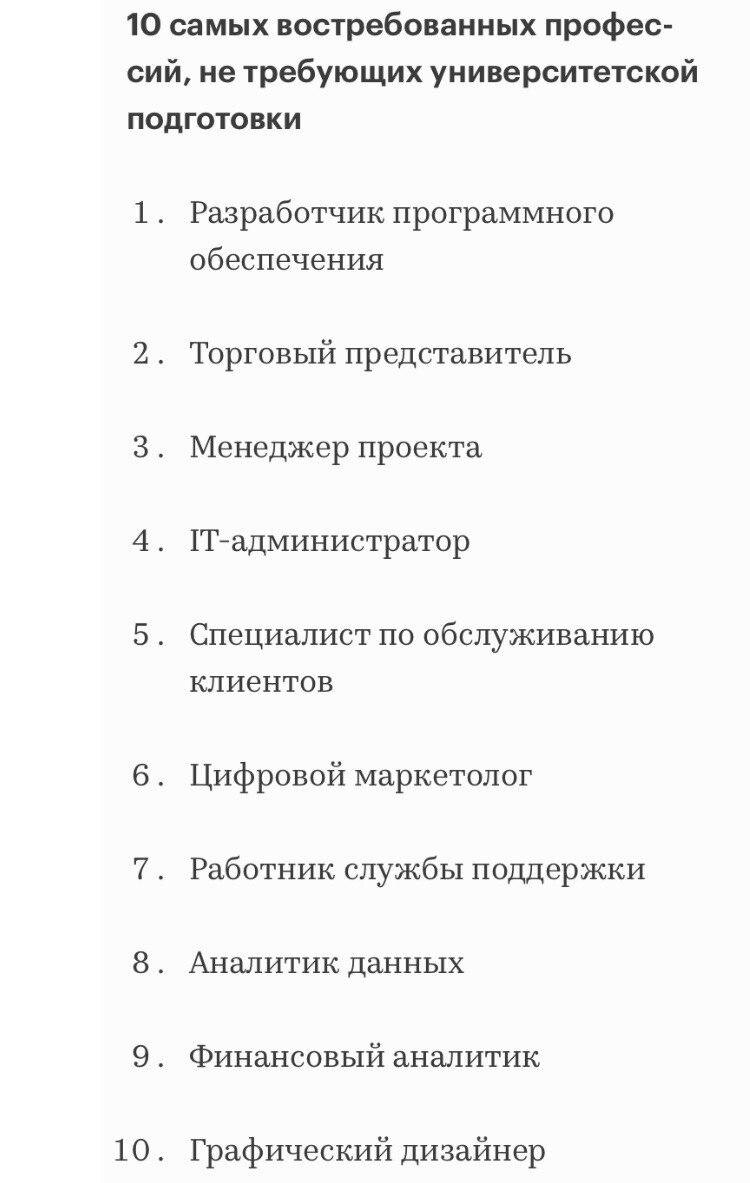 10 самых востребованных профессий, не требующих университетской подготовки

1. Разработчик программного обеспечения

2. Торговый представитель

3. Менеджер проекта

4. IT-администратор

5. Специалист по обслуживанию клиентов

6. Цифровой маркетолог

7. Работник службы поддержки

8. Аналитик данных

9. Финансовый аналитик

10. Графический дизайнер